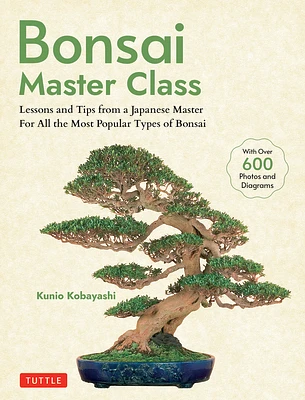 Bonsai
Master Class

Lessons and Tips from a Japanese Master
For All the Most Popular Types of Bonsai

With Over
600
Photos and
Diagrams

Kunio Kobayashi

TUTTLE